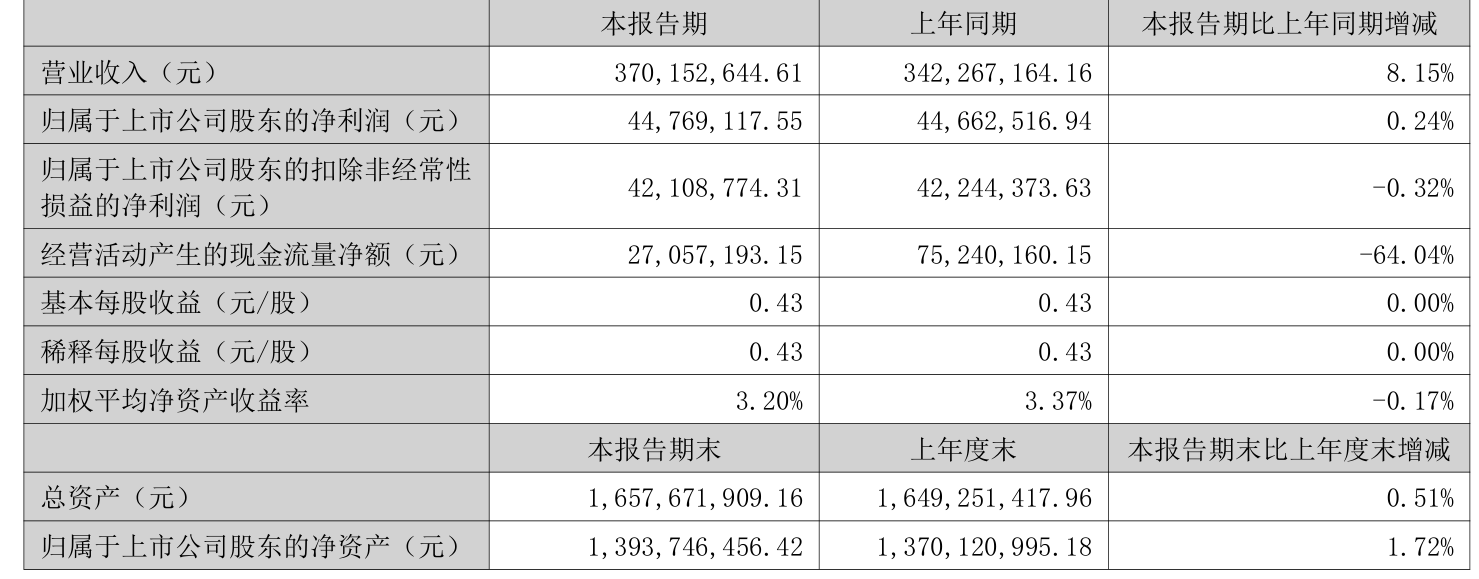 |  | 本报告期 | 上年同期 | 本报告期比上年同期增减 |
|---|---|---|---|
| 营业收入（元） | 370,152,644.61 | 342,267,164.16 | 8.15% |
| 归属于上市公司股东的净利润（元） | 44,769,117.55 | 44,662,516.94 | 0.24% |
| 归属于上市公司股东的扣除非经常性损益的净利润（元） | 42,108,774.31 | 42,244,373.63 | -0.32% |
| 经营活动产生的现金流量净额（元） | 27,057,193.15 | 75,240,160.15 | -64.04% |
| 基本每股收益（元/股） | 0.43 | 0.43 | 0.00% |
| 稀释每股收益（元/股） | 0.43 | 0.43 | 0.00% |
| 加权平均净资产收益率 | 3.20% | 3.37% | -0.17% |
|  | 本报告期末 | 上年度末 | 本报告期末比上年度末增减 |
| 总资产（元） | 1,657,671,909.16 | 1,649,251,417.96 | 0.51% |
| 归属于上市公司股东的净资产（元） | 1,393,746,456.42 | 1,370,120,995.18 | 1.72% |